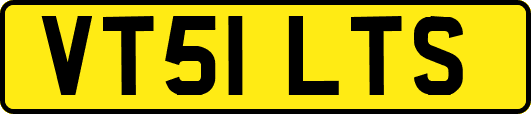 VT51 LTS